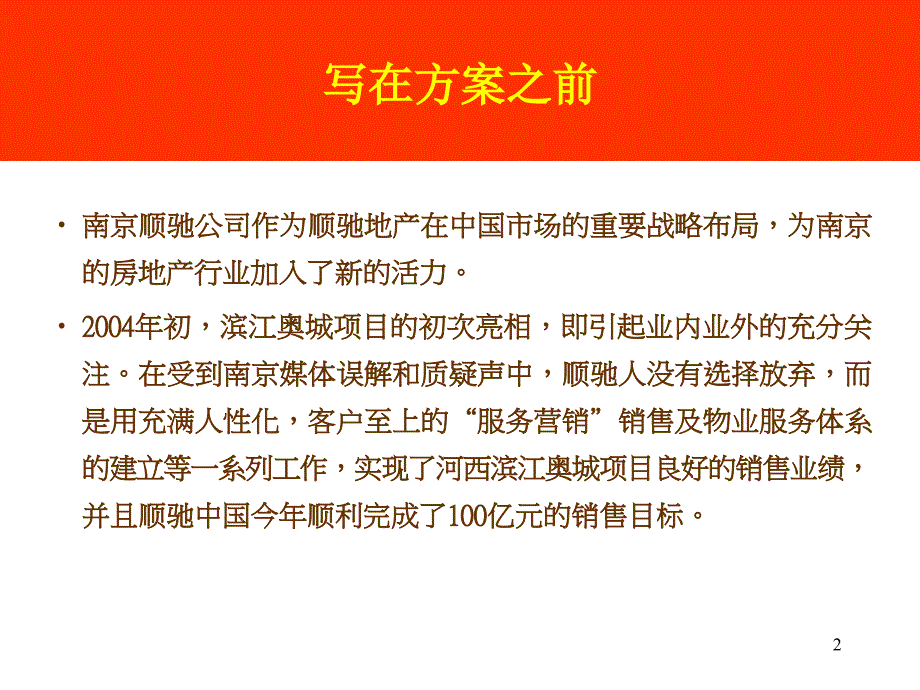 写在方案之前

• 南京顺驰公司作为顺驰地产在中国市场的重要战略布局，为南京的房地产行业加入了新的活力。

• 2004年初，滨江奥城项目的初次亮相，即引起业内业外的充分关注。在受到南京媒体误解和质疑声中，顺驰人没有选择放弃，而是用充满人性化，客户至上的“服务营销”销售及物业服务体系的建立等一系列工作，实现了河西滨江奥城项目良好的销售业绩，并且顺驰中国今年顺利完成了100亿元的销售目标。

2